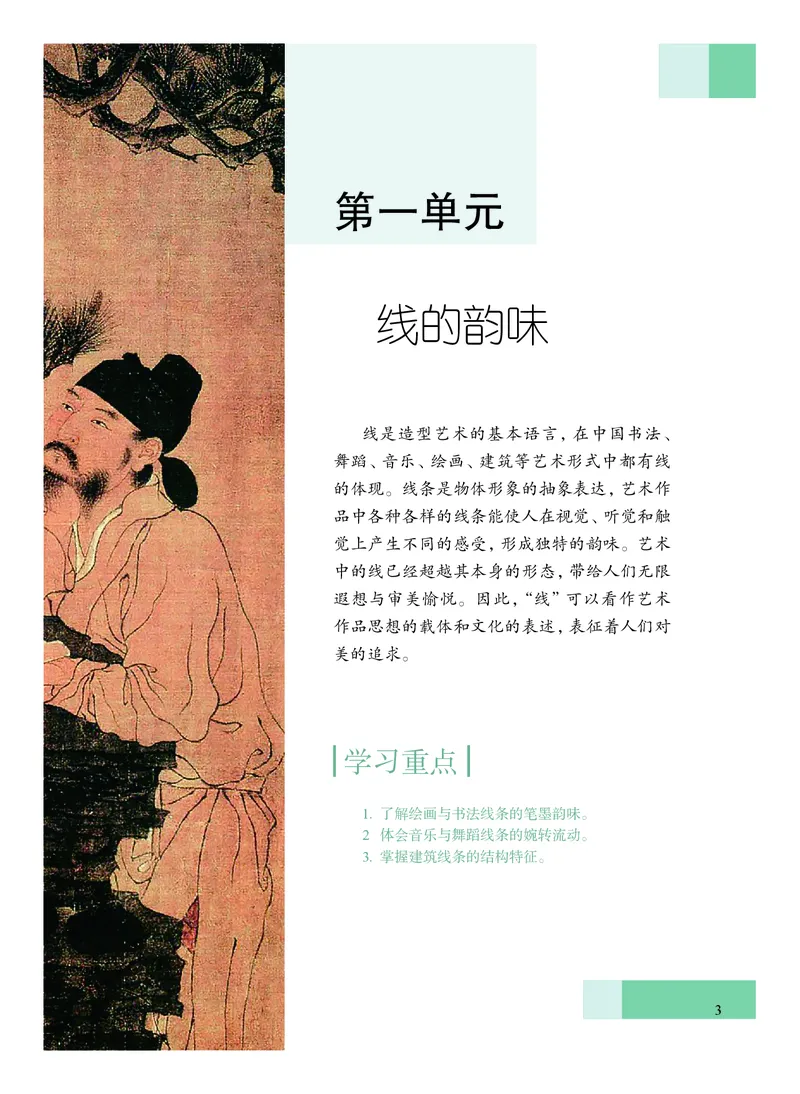 第一单元

线的韵味

线是造型艺术的基本语言，在中国书法、舞蹈、音乐、绘画、建筑等艺术形式中都有线的体现。线条是物体形象的抽象表达，艺术作品中各种各样的线条能使人在视觉、听觉和触觉上产生不同的感受，形成独特的韵味。艺术中的线已经超越其本身的形态，带给人们无限遐想与审美愉悦。因此，“线”可以看作艺术作品思想的载体和文化的表述，表征着人们对美的追求。

学习重点

1. 了解绘画与书法线条的笔墨韵味。
2 体会音乐与舞蹈线条的婉转流动。
3. 掌握建筑线条的结构特征。

3